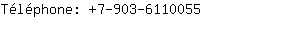 Téléphone: +7-903-6110055